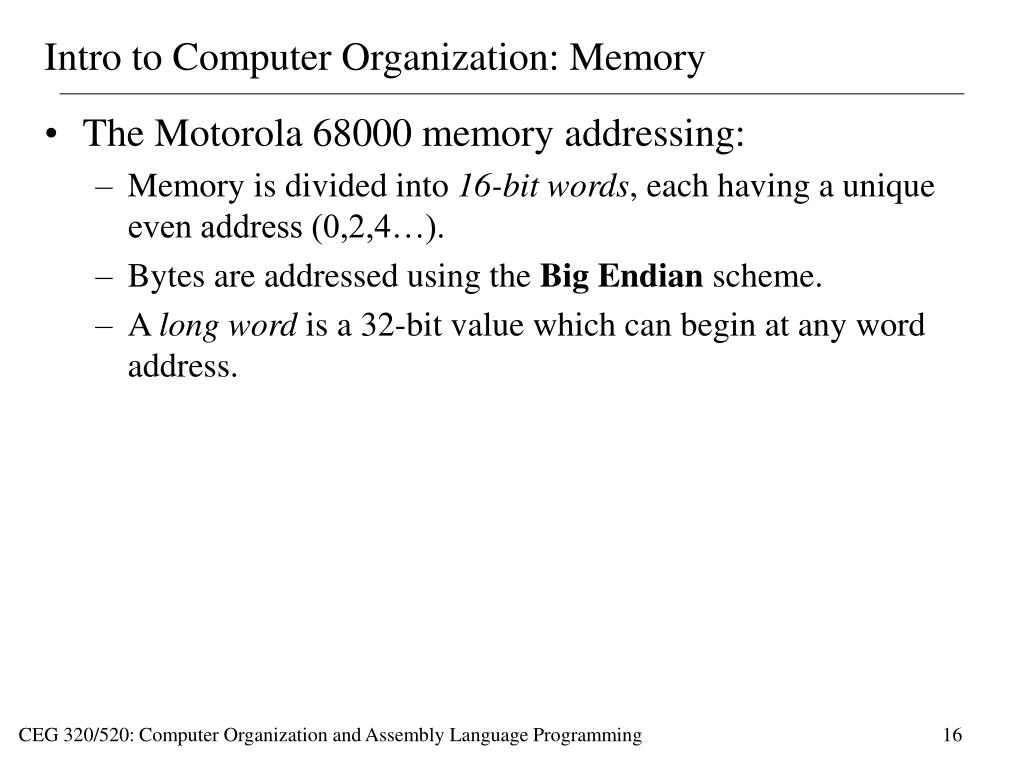 Intro to Computer Organization: Memory

• The Motorola 68000 memory addressing:
– Memory is divided into 16-bit words, each having a unique even address (0,2,4…).
– Bytes are addressed using the Big Endian scheme.
– A long word is a 32-bit value which can begin at any word address.

CEG 320/520: Computer Organization and Assembly Language Programming

16